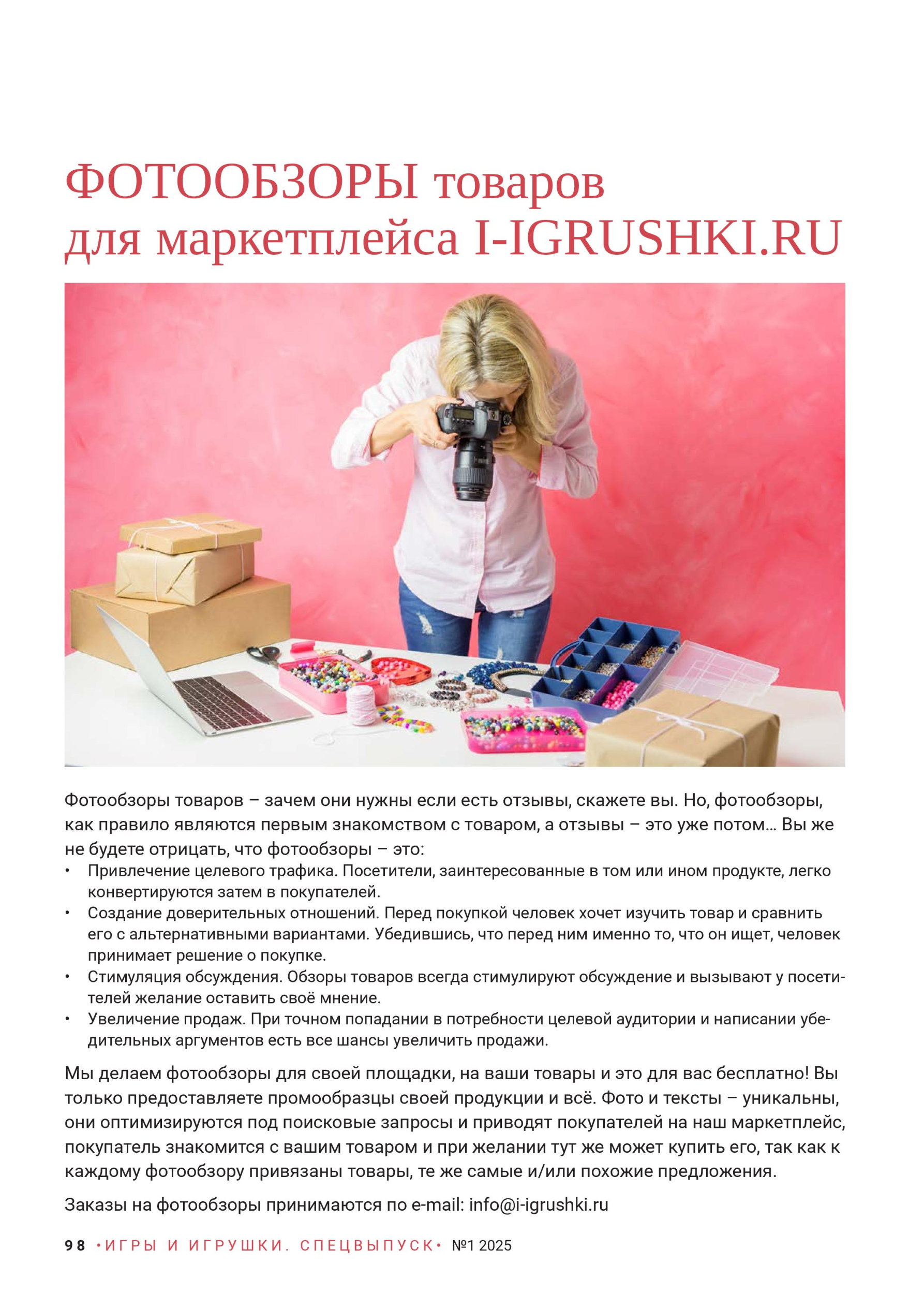 ФОТООБЗОРЫ товаров для маркетплейса I-IGRUSHKI.RU

Фотообзоры товаров – зачем они нужны если есть отзывы, скажете вы. Но, фотообзоры, как правило являются первым знакомством с товаром, а отзывы – это уже потом… Вы же не будете отрицать, что фотообзоры – это:

• Привлечение целевого трафика. Посетители, заинтересованные в том или ином продукте, легко конвертируются затем в покупателей.
• Создание доверительных отношений. Перед покупкой человек хочет изучить товар и сравнить его с альтернативными вариантами. Убедившись, что перед ним именно то, что он ищет, человек принимает решение о покупке.
• Стимуляция обсуждения. Обзоры товаров всегда стимулируют обсуждение и вызывают у посетителей желание оставить своё мнение.
• Увеличение продаж. При точном попадании в потребности целевой аудитории и написании убедительных аргументов есть все шансы увеличить продажи.

Мы делаем фотообзоры для своей площадки, на ваши товары и это для вас бесплатно! Вы только предоставляете промообразцы своей продукции и всё. Фото и тексты – уникальны, они оптимизируются под поисковые запросы и приводят покупателей на наш маркетплейс, покупатель знакомится с вашим товаром и при желании тут же может купить его, так как к каждому фотообзору привязаны товары, те же самые и/или похожие предложения.

Заказы на фотообзоры принимаются по e-mail: info@i-igrushki.ru

98 •ИГРЫ И ИГРУШКИ. СПЕЦВЫПУСК• №1 2025